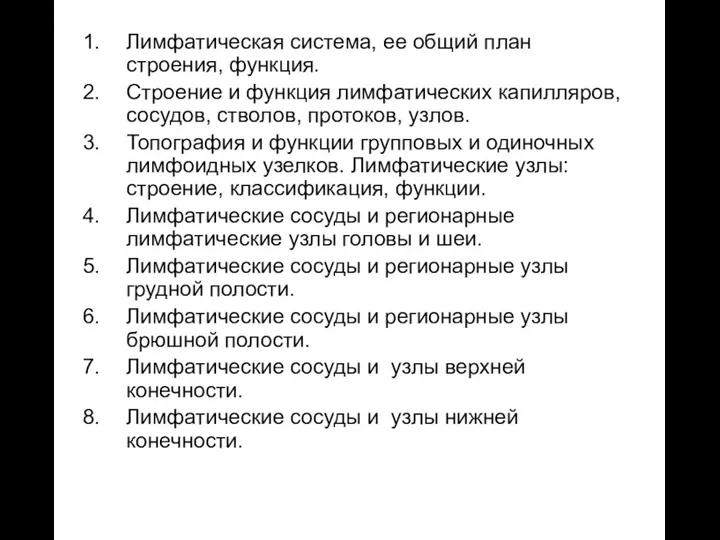 1. Лимфатическая система, ее общий план строения, функция.
2. Строение и функция лимфатических капилляров, сосудов, стволов, протоков, узлов.
3. Топография и функции групповых и одиночных лимфоидных узелков. Лимфатические узлы: строение, классификация, функции.
4. Лимфатические сосуды и регионарные лимфатические узлы головы и шеи.
5. Лимфатические сосуды и регионарные узлы грудной полости.
6. Лимфатические сосуды и регионарные узлы брюшной полости.
7. Лимфатические сосуды и узлы верхней конечности.
8. Лимфатические сосуды и узлы нижней конечности.